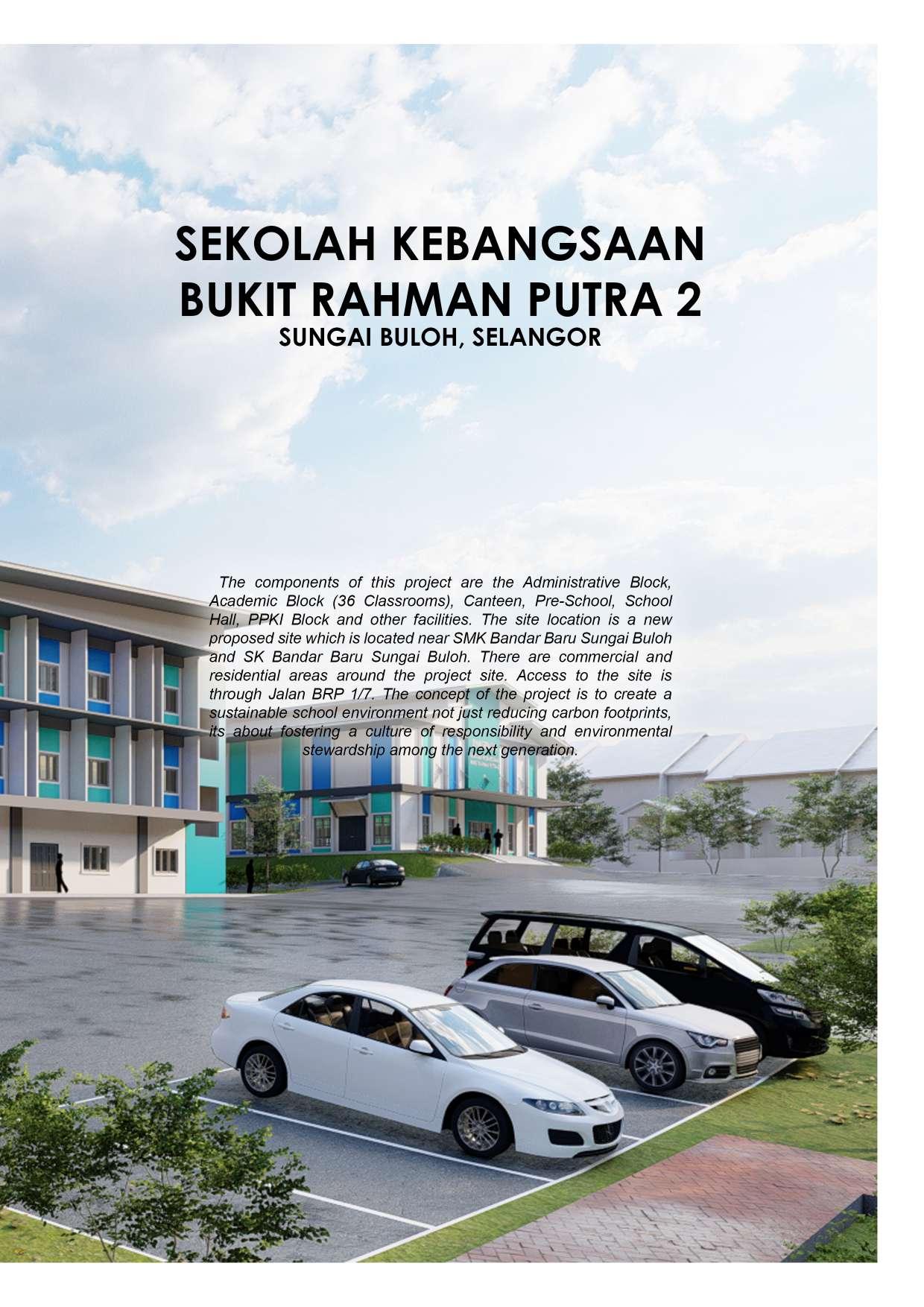 SEKOLAH KEBANGSAAN
BUKIT RAHMAN PUTRA 2
SUNGAI BULOH, SELANGOR

The components of this project are the Administrative Block, Academic Block (36 Classrooms), Canteen, Pre-School, School Hall, PPKI Block and other facilities. The site location is a new proposed site which is located near SMK Bandar Baru Sungai Buloh and SK Bandar Baru Sungai Buloh. There are commercial and residential areas around the project site. Access to the site is through Jalan BRP 1/7. The concept of the project is to create a sustainable school environment not just reducing carbon footprints, its about fostering a culture of responsibility and environmental stewardship among the next generation.